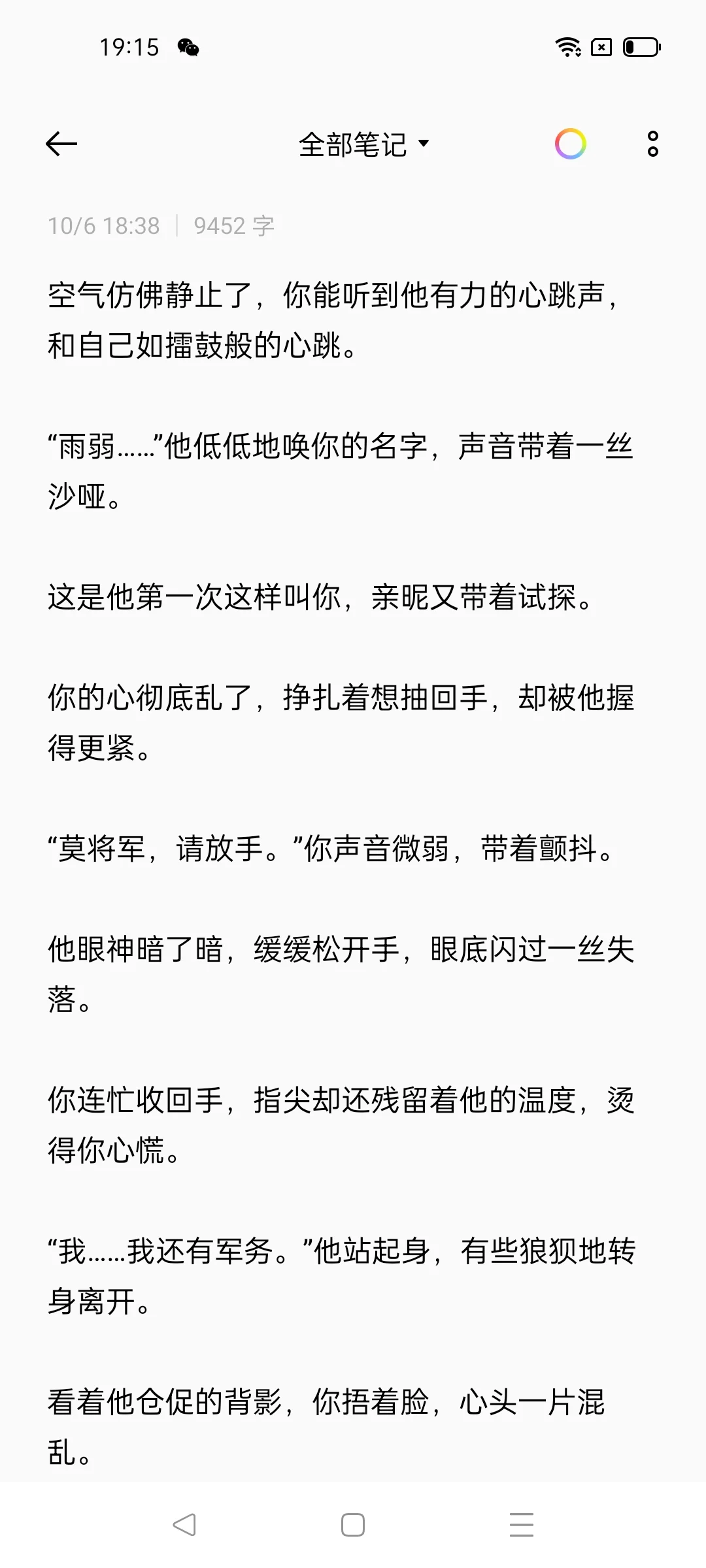 19:15

全部笔记

10/6 18:38 | 9452 字

空气仿佛静止了，你能听到他有力的心跳声，和自己如擂鼓般的心跳。

“雨弱……”他低低地唤你的名字，声音带着一丝沙哑。

这是他第一次这样叫你，亲昵又带着试探。

你的心彻底乱了，挣扎着想抽回手，却被他握得更紧。

“莫将军，请放手。”你声音微弱，带着颤抖。

他眼神暗了暗，缓缓松开手，眼底闪过一丝失落。

你连忙收回手，指尖却还残留着他的温度，烫得你心慌。

“我……我还有军务。”他站起身，有些狼狈地转身离开。

看着他仓促的背影，你捂着脸，心头一片混乱。